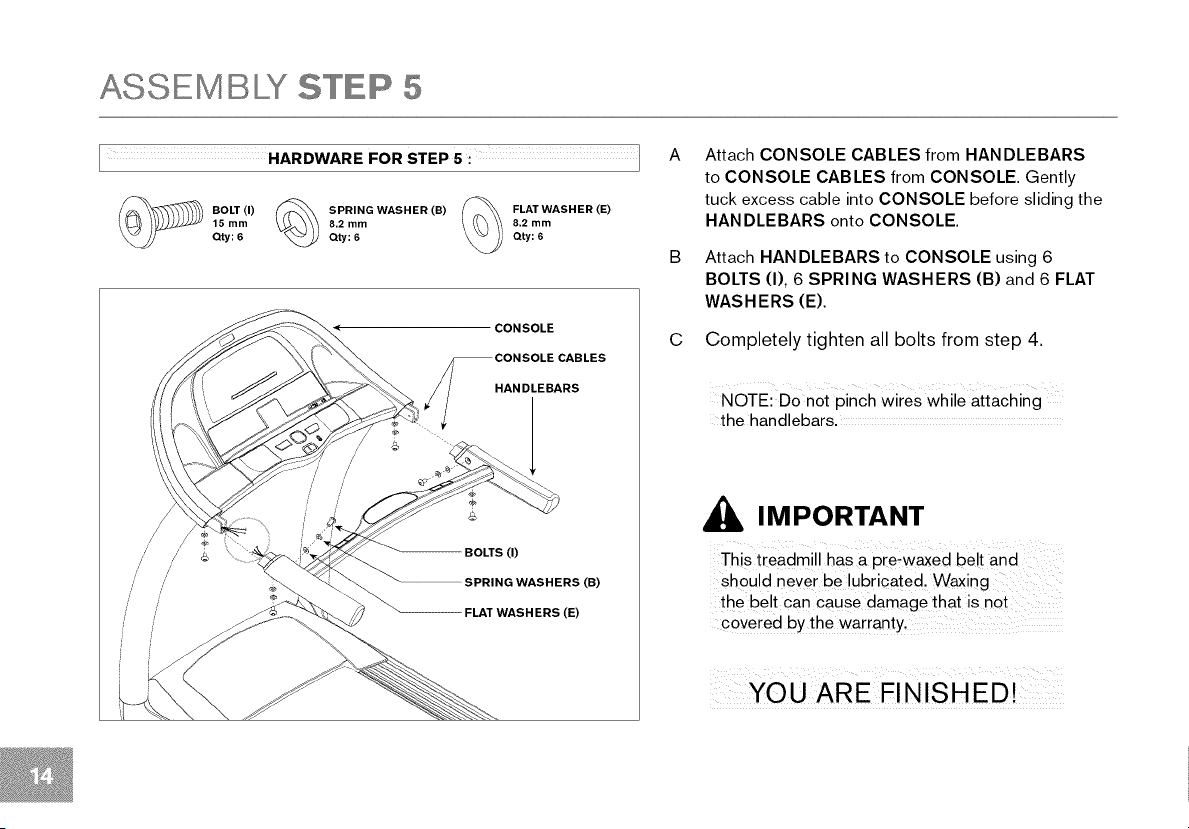 ASSEMBLY STEP 5

HARDWARE FOR STEP 5 :

BOLT (I)
15 mm
Qty: 6

SPRING WASHER (B)
8.2 mm
Qty: 6

FLAT WASHER (E)
8.2 mm
Qty: 6

CONSOLE

CONSOLE CABLES

HANDLEBARS

BOLTS (I)

SPRING WASHERS (B)

FLAT WASHERS (E)

A Attach CONSOLE CABLES from HANDLEBARS to CONSOLE CABLES from CONSOLE. Gently tuck excess cable into CONSOLE before sliding the HANDLEBARS onto CONSOLE.

B Attach HANDLEBARS to CONSOLE using 6 BOLTS (I), 6 SPRING WASHERS (B) and 6 FLAT WASHERS (E).

C Completely tighten all bolts from step 4.

NOTE: Do not pinch wires while attaching the handlebars.

IMPORTANT

This treadmill has a pre-waxed belt and should never be lubricated. Waxing the belt can cause damage that is not covered by the warranty.

YOU ARE FINISHED!

14